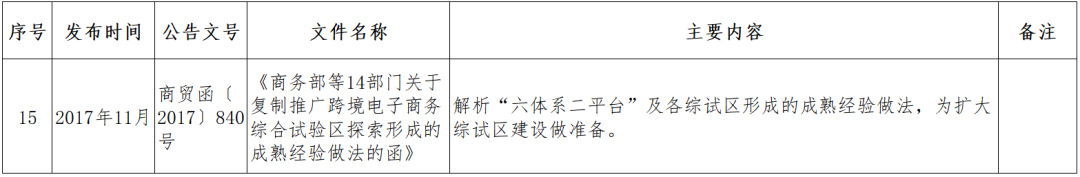 | 序号 | 发布时间 | 公告文号 | 文件名称 | 主要内容 | 备注 |
|---|---|---|---|---|---|
| 15 | 2017年11月 | 商贸函〔2017〕840号 | 《商务部等14部门关于复制推广跨境电子商务综合试验区探索形成的成熟经验做法的函》 | 解析“六体系二平台”及各综试区形成的成熟经验做法，为扩大综试区建设做准备。 | |